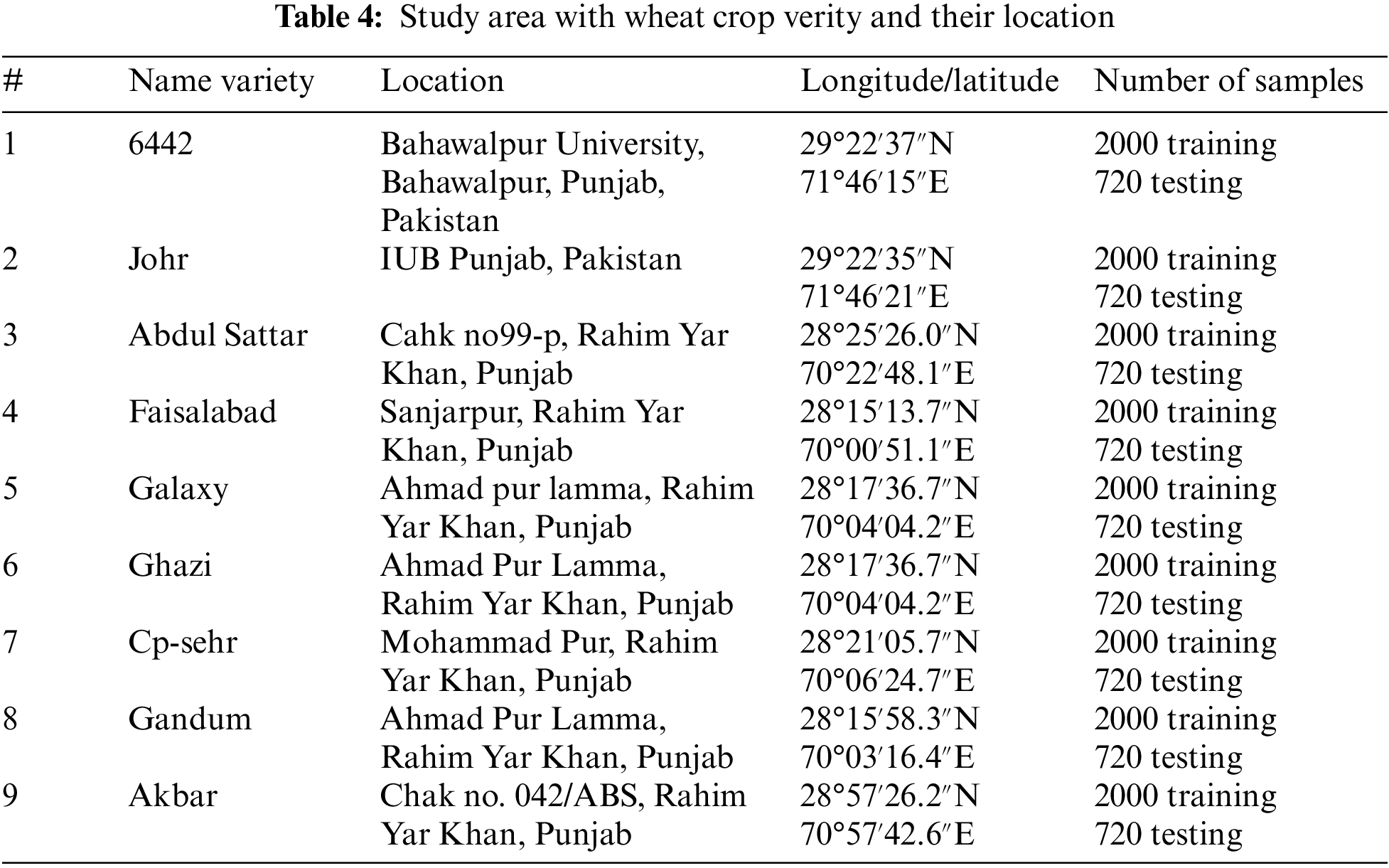 **Table 4:** Study area with wheat crop verity and their location

| # | Name variety | Location | Longitude/latitude | Number of samples |
|---|---|---|---|---|
| 1 | 6442 | Bahawalpur University, Bahawalpur, Punjab, Pakistan | 29°22′37″N 71°46′15″E | 2000 training 720 testing |
| 2 | Johr | IUB Punjab, Pakistan | 29°22′35″N 71°46′21″E | 2000 training 720 testing |
| 3 | Abdul Sattar | Cahk no99-p, Rahim Yar Khan, Punjab | 28°25′26.0″N 70°22′48.1″E | 2000 training 720 testing |
| 4 | Faisalabad | Sanjarpur, Rahim Yar Khan, Punjab | 28°15′13.7″N 70°00′51.1″E | 2000 training 720 testing |
| 5 | Galaxy | Ahmad pur lamma, Rahim Yar Khan, Punjab | 28°17′36.7″N 70°04′04.2″E | 2000 training 720 testing |
| 6 | Ghazi | Ahmad Pur Lamma, Rahim Yar Khan, Punjab | 28°17′36.7″N 70°04′04.2″E | 2000 training 720 testing |
| 7 | Cp-sehr | Mohammad Pur, Rahim Yar Khan, Punjab | 28°21′05.7″N 70°06′24.7″E | 2000 training 720 testing |
| 8 | Gandum | Ahmad Pur Lamma, Rahim Yar Khan, Punjab | 28°15′58.3″N 70°03′16.4″E | 2000 training 720 testing |
| 9 | Akbar | Chak no. 042/ABS, Rahim Yar Khan, Punjab | 28°57′26.2″N 70°57′42.6″E | 2000 training 720 testing |